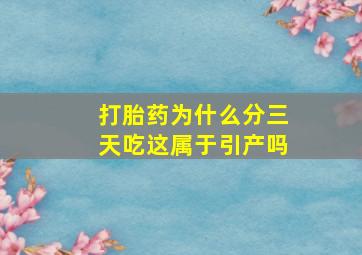 打胎药为什么分三天吃这属于引产吗